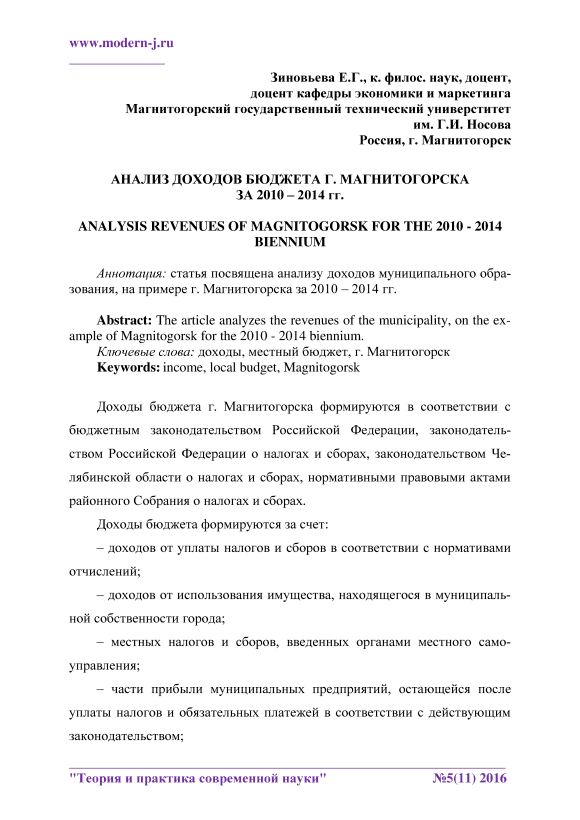 www.modern-j.ru

Зиновьева Е.Г., к. филос. наук, доцент,
доцент кафедры экономики и маркетинга
Магнитогорский государственный технический университет
им. Г.И. Носова
Россия, г. Магнитогорск

АНАЛИЗ ДОХОДОВ БЮДЖЕТА Г. МАГНИТОГОРСКА
ЗА 2010 – 2014 гг.

ANALYSIS REVENUES OF MAGNITOGORSK FOR THE 2010 - 2014 BIENNIUM

Аннотация: статья посвящена анализу доходов муниципального образования, на примере г. Магнитогорска за 2010 – 2014 гг.

Abstract: The article analyzes the revenues of the municipality, on the example of Magnitogorsk for the 2010 - 2014 biennium.
Ключевые слова: доходы, местный бюджет, г. Магнитогорск
Keywords: income, local budget, Magnitogorsk

Доходы бюджета г. Магнитогорска формируются в соответствии с бюджетным законодательством Российской Федерации, законодательством Российской Федерации о налогах и сборах, законодательством Челябинской области о налогах и сборах, нормативными правовыми актами районного Собрания о налогах и сборах.

Доходы бюджета формируются за счет:

– доходов от уплаты налогов и сборов в соответствии с нормативами отчислений;

– доходов от использования имущества, находящегося в муниципальной собственности города;

– местных налогов и сборов, введенных органами местного самоуправления;

– части прибыли муниципальных предприятий, остающейся после уплаты налогов и обязательных платежей в соответствии с действующим законодательством;

"Теория и практика современной науки" №5(11) 2016